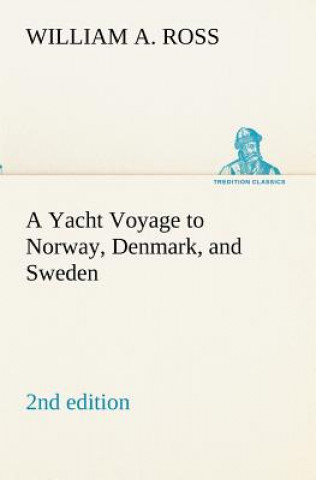 WILLIAM A. ROSS

TREDITION CLASSICS

A Yacht Voyage to Norway, Denmark, and Sweden

2nd edition